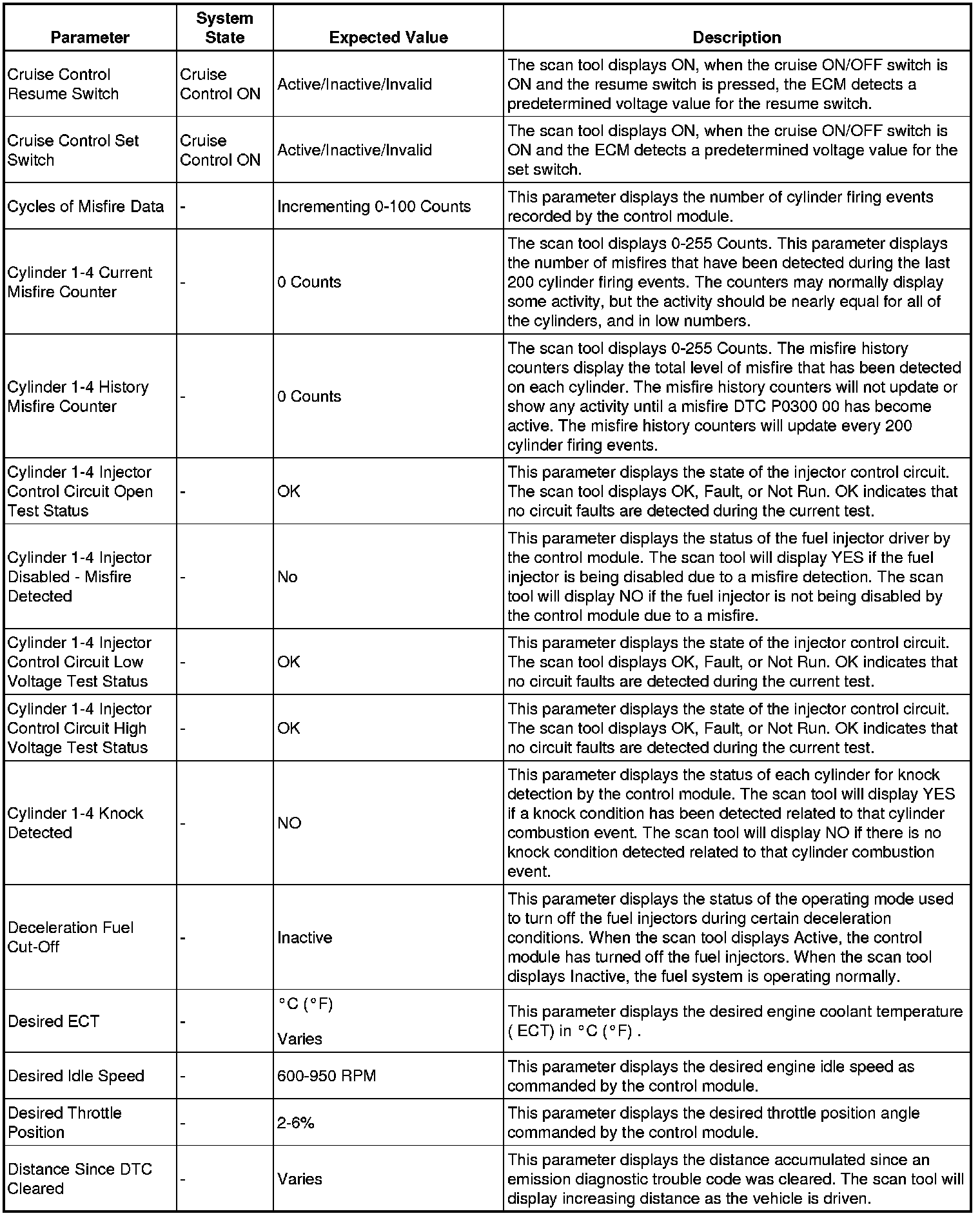 | Parameter | System State | Expected Value | Description |
|---|---|---|---|
| Cruise Control Resume Switch | Cruise Control ON | Active/Inactive/Invalid | The scan tool displays ON, when the cruise ON/OFF switch is ON and the resume switch is pressed, the ECM detects a predetermined voltage value for the resume switch. |
| Cruise Control Set Switch | Cruise Control ON | Active/Inactive/Invalid | The scan tool displays ON, when the cruise ON/OFF switch is ON and the ECM detects a predetermined voltage value for the set switch. |
| Cycles of Misfire Data | - | Incrementing 0-100 Counts | This parameter displays the number of cylinder firing events recorded by the control module. |
| Cylinder 1-4 Current Misfire Counter | - | 0 Counts | The scan tool displays 0-255 Counts. This parameter displays the number of misfires that have been detected during the last 200 cylinder firing events. The counters may normally display some activity, but the activity should be nearly equal for all of the cylinders, and in low numbers. |
| Cylinder 1-4 History Misfire Counter | - | 0 Counts | The scan tool displays 0-255 Counts. The misfire history counters display the total level of misfire that has been detected on each cylinder. The misfire history counters will not update or show any activity until a misfire DTC P0300 00 has become active. The misfire history counters will update every 200 cylinder firing events. |
| Cylinder 1-4 Injector Control Circuit Open Test Status | - | OK | This parameter displays the state of the injector control circuit. The scan tool displays OK, Fault, or Not Run. OK indicates that no circuit faults are detected during the current test. |
| Cylinder 1-4 Injector Disabled - Misfire Detected | - | No | This parameter displays the status of the fuel injector driver by the control module. The scan tool will display YES if the fuel injector is being disabled due to a misfire detection. The scan tool will display NO if the fuel injector is not being disabled by the control module due to a misfire. |
| Cylinder 1-4 Injector Control Circuit Low Voltage Test Status | - | OK | This parameter displays the state of the injector control circuit. The scan tool displays OK, Fault, or Not Run. OK indicates that no circuit faults are detected during the current test. |
| Cylinder 1-4 Injector Control Circuit High Voltage Test Status | - | OK | This parameter displays the state of the injector control circuit. The scan tool displays OK, Fault, or Not Run. OK indicates that no circuit faults are detected during the current test. |
| Cylinder 1-4 Knock Detected | - | NO | This parameter displays the status of each cylinder for knock detection by the control module. The scan tool will display YES if a knock condition has been detected related to that cylinder combustion event. The scan tool will display NO if there is no knock condition detected related to that cylinder combustion event. |
| Deceleration Fuel Cut-Off | - | Inactive | This parameter displays the status of the operating mode used to turn off the fuel injectors during certain deceleration conditions. When the scan tool displays Active, the control module has turned off the fuel injectors. When the scan tool displays Inactive, the fuel system is operating normally. |
| Desired ECT | - | °C (°F) Varies | This parameter displays the desired engine coolant temperature ( ECT) in °C (°F) . |
| Desired Idle Speed | - | 600-950 RPM | This parameter displays the desired engine idle speed as commanded by the control module. |
| Desired Throttle Position | - | 2-6% | This parameter displays the desired throttle position angle commanded by the control module. |
| Distance Since DTC Cleared | - | Varies | This parameter displays the distance accumulated since an emission diagnostic trouble code was cleared. The scan tool will display increasing distance as the vehicle is driven. |